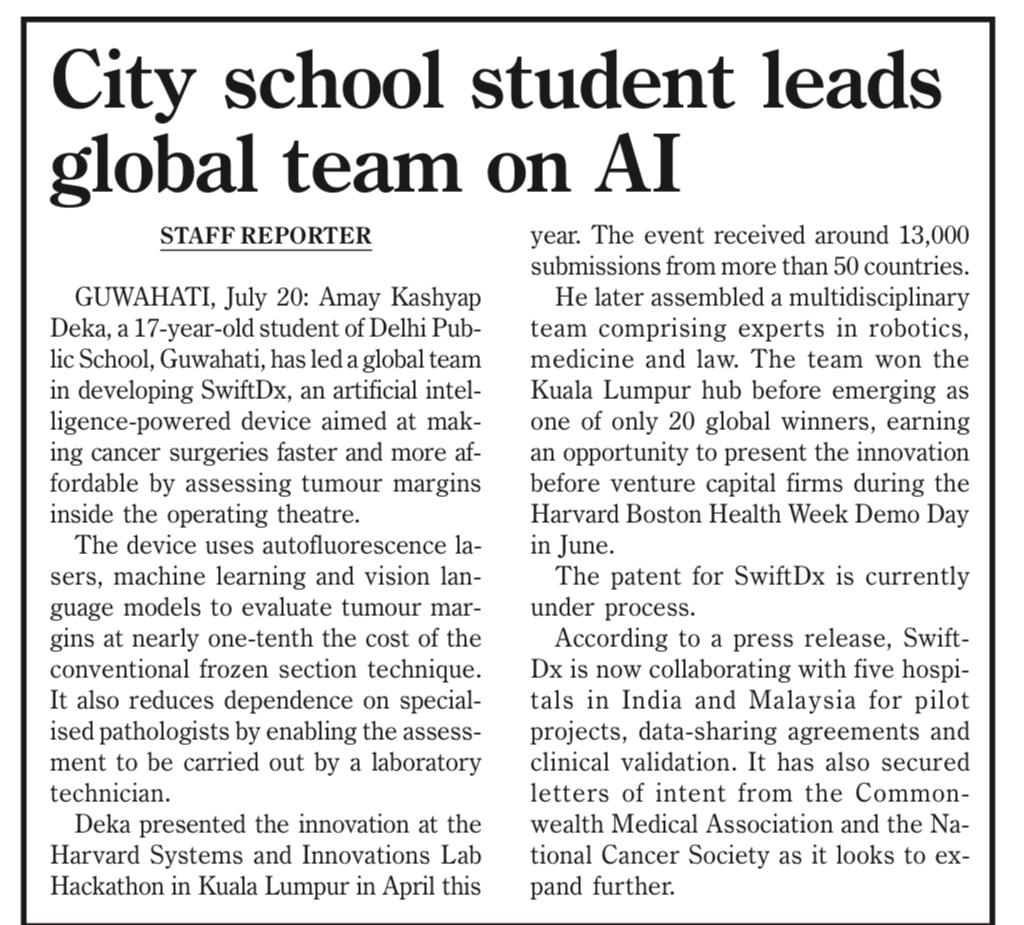 City school student leads global team on AI

STAFF REPORTER

GUWAHATI, July 20: Amay Kashyap Deka, a 17-year-old student of Delhi Public School, Guwahati, has led a global team in developing SwiftDx, an artificial intelligence-powered device aimed at making cancer surgeries faster and more affordable by assessing tumour margins inside the operating theatre.

The device uses autofluorescence lasers, machine learning and vision language models to evaluate tumour margins at nearly one-tenth the cost of the conventional frozen section technique. It also reduces dependence on specialised pathologists by enabling the assessment to be carried out by a laboratory technician.

Deka presented the innovation at the Harvard Systems and Innovations Lab Hackathon in Kuala Lumpur in April this year. The event received around 13,000 submissions from more than 50 countries.

He later assembled a multidisciplinary team comprising experts in robotics, medicine and law. The team won the Kuala Lumpur hub before emerging as one of only 20 global winners, earning an opportunity to present the innovation before venture capital firms during the Harvard Boston Health Week Demo Day in June.

The patent for SwiftDx is currently under process.

According to a press release, SwiftDx is now collaborating with five hospitals in India and Malaysia for pilot projects, data-sharing agreements and clinical validation. It has also secured letters of intent from the Commonwealth Medical Association and the National Cancer Society as it looks to expand further.